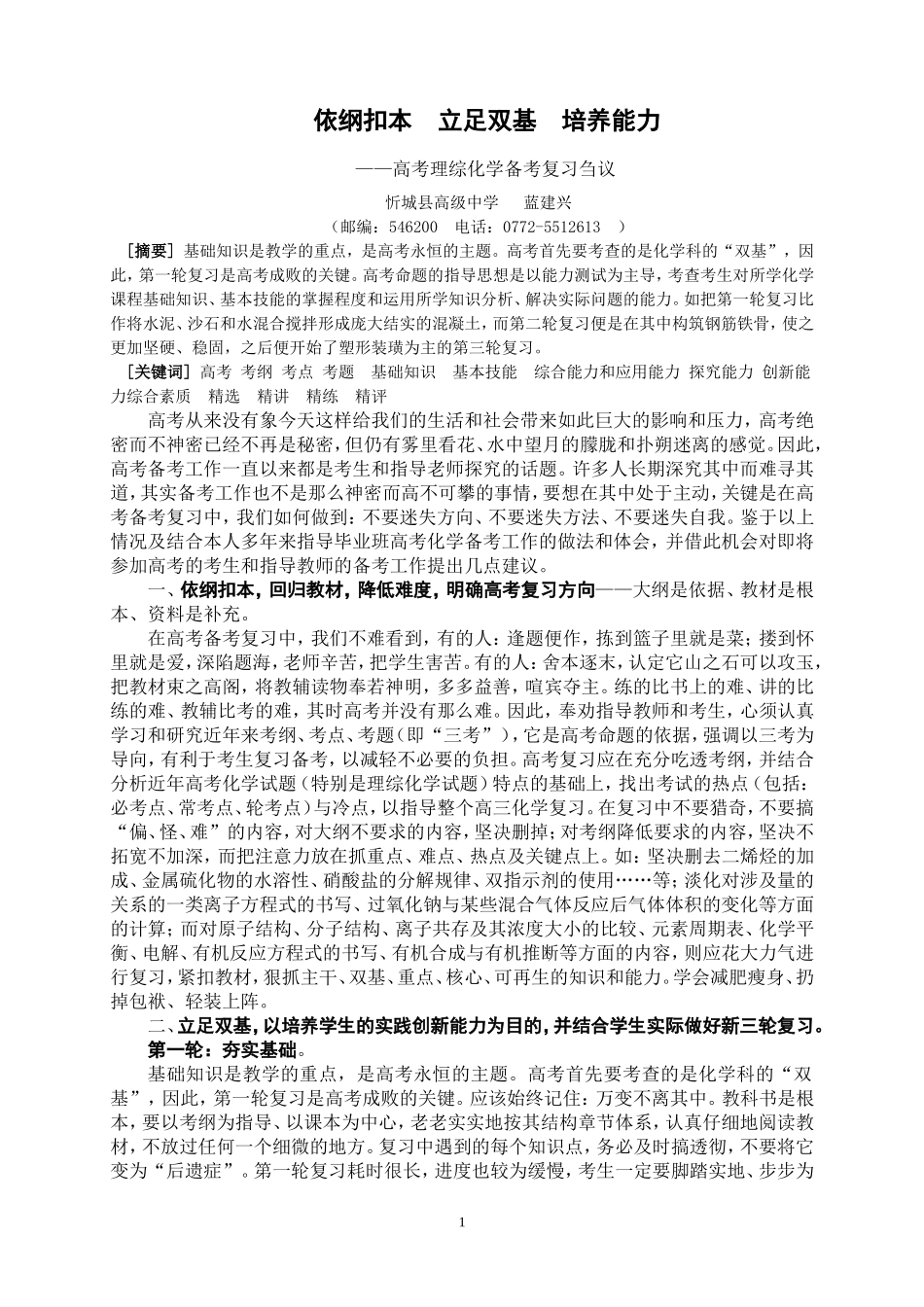 依纲扣本 立足双基 培养能力

——高考理综化学备考复习刍议

忻城县高级中学 蓝建兴

（邮编：546200 电话：0772-5512613 ）

［摘要］基础知识是教学的重点，是高考永恒的主题。高考首先要考查的是化学科的“双基”，因此，第一轮复习是高考成败的关键。高考命题的指导思想是以能力测试为主导，考查考生对所学化学课程基础知识、基本技能的掌握程度和运用所学知识分析、解决实际问题的能力。如把第一轮复习比作将水泥、沙石和水混合搅拌形成庞大结实的混凝土，而第二轮复习便是在其中构筑钢筋铁骨，使之更加坚硬、稳固，之后便开始了塑形装璜为主的第三轮复习。

［关键词］高考 考纲 考点 考题 基础知识 基本技能 综合能力和应用能力 探究能力 创新能力综合素质 精选 精讲 精练 精评

高考从来没有象今天这样给我们的生活和社会带来如此巨大的影响和压力，高考绝密而不神密已经不再是秘密，但仍有雾里看花、水中望月的朦胧和扑朔迷离的感觉。因此，高考备考工作一直以来都是考生和指导老师探究的话题。许多人长期深究其中而难寻其道，其实备考工作也不是那么神密而高不可攀的事情，要想在其中处于主动，关键是在高考备考复习中，我们如何做到：不要迷失方向、不要迷失方法、不要迷失自我。鉴于以上情况及结合本人多年来指导毕业班高考化学备考工作的做法和体会，并借此机会对即将参加高考的考生和指导教师的备考工作提出几点建议。

一、依纲扣本，回归教材，降低难度，明确高考复习方向——大纲是依据、教材是根本、资料是补充。

在高考备考复习中，我们不难看到，有的人：逢题便作，拣到篮子里就是菜；搂到怀里就是爱，深陷题海，老师辛苦，把学生害苦。有的人：舍本逐末，认定它山之石可以攻玉，把教材束之高阁，将教辅读物奉若神明，多多益善，喧宾夺主。练的比书上的难、讲的比练的难、教辅比考的难，其时高考并没有那么难。因此，奉劝指导教师和考生，心须认真学习和研究近年来考纲、考点、考题（即“三考”），它是高考命题的依据，强调以三考为导向，有利于考生复习备考，以减轻不必要的负担。高考复习应在充分吃透考纲，并结合分析近年高考化学试题（特别是理综化学试题）特点的基础上，找出考试的热点（包括：必考点、常考点、轮考点）与冷点，以指导整个高三化学复习。在复习中不要猎奇，不要搞“偏、怪、难”的内容，对大纲不要求的内容，坚决删掉；对考纲降低要求的内容，坚决不拓宽不加深，而把注意力放在抓重点、难点、热点及关键点上。如：坚决删去二烯烃的加成、金属硫化物的水溶性、硝酸盐的分解规律、双指示剂的使用……等；淡化对涉及量的关系的一类离子方程式的书写、过氧化钠与某些混合气体反应后气体体积的变化等方面的计算；而对原子结构、分子结构、离子共存及其浓度大小的比较、元素周期表、化学平衡、电解、有机反应方程式的书写、有机合成与有机推断等方面的内容，则应花大力气进行复习，紧扣教材，狠抓主干、双基、重点、核心、可再生的知识和能力。学会减肥瘦身、扔掉包袱、轻装上阵。

二、立足双基，以培养学生的实践创新能力为目的，并结合学生实际做好新三轮复习。

第一轮：夯实基础。

基础知识是教学的重点，是高考永恒的主题。高考首先要考查的是化学科的“双基”，因此，第一轮复习是高考成败的关键。应该始终记住：万变不离其中。教科书是根本，要以考纲为指导、以课本为中心，老老实实地按其结构章节体系，认真仔细地阅读教材，不放过任何一个细微的地方。复习中遇到的每个知识点，务必及时搞透彻，不要将它变为“后遗症”。第一轮复习耗时很长，进度也较为缓慢，考生一定要脚踏实地、步步为

1